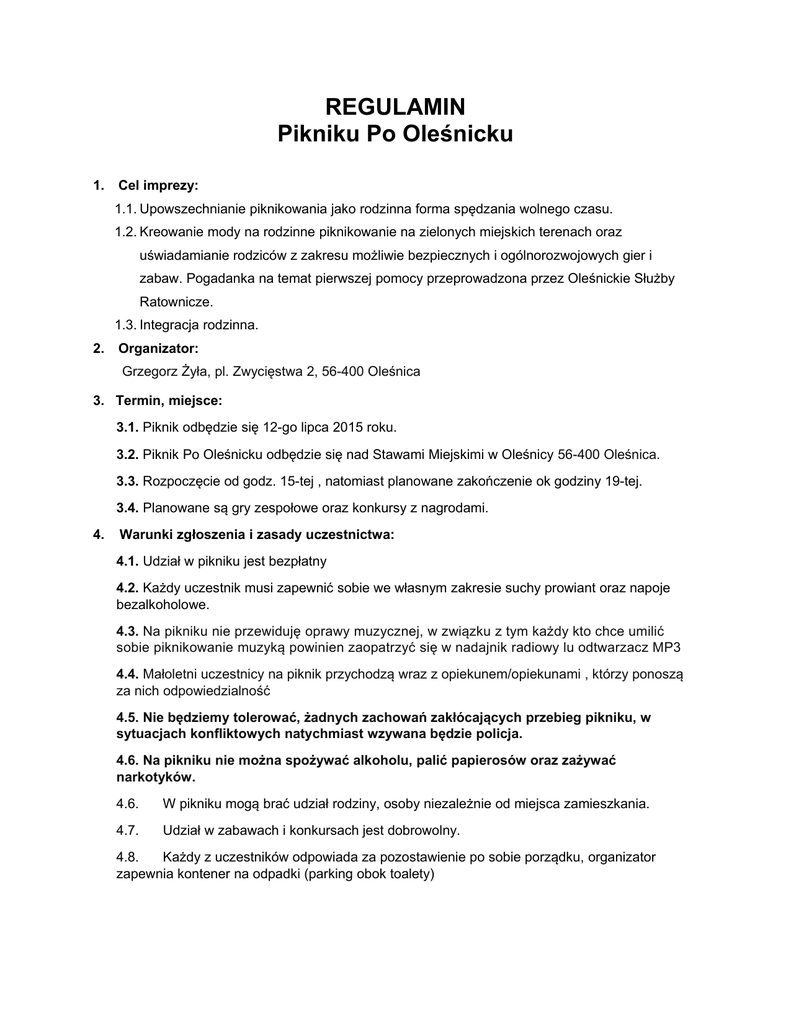 REGULAMIN
Pikniku Po Oleśnicku

1. Cel imprezy:

1.1. Upowszechnianie piknikowania jako rodzinna forma spędzania wolnego czasu.

1.2. Kreowanie mody na rodzinne piknikowanie na zielonych miejskich terenach oraz uświadamianie rodziców z zakresu możliwie bezpiecznych i ogólnorozwojowych gier i zabaw. Pogadanka na temat pierwszej pomocy przeprowadzona przez Oleśnickie Służby Ratownicze.

1.3. Integracja rodzinna.

2. Organizator:

Grzegorz Żyła, pl. Zwycięstwa 2, 56-400 Oleśnica

3. Termin, miejsce:

3.1. Piknik odbędzie się 12-go lipca 2015 roku.

3.2. Piknik Po Oleśnicku odbędzie się nad Stawami Miejskimi w Oleśnicy 56-400 Oleśnica.

3.3. Rozpoczęcie od godz. 15-tej , natomiast planowane zakończenie ok godziny 19-tej.

3.4. Planowane są gry zespołowe oraz konkursy z nagrodami.

4. Warunki zgłoszenia i zasady uczestnictwa:

4.1. Udział w pikniku jest bezpłatny

4.2. Każdy uczestnik musi zapewnić sobie we własnym zakresie suchy prowiant oraz napoje bezalkoholowe.

4.3. Na pikniku nie przewiduję oprawy muzycznej, w związku z tym każdy kto chce umilić sobie piknikowanie muzyką powinien zaopatrzyć się w nadajnik radiowy lu odtwarzacz MP3

4.4. Małoletni uczestnicy na piknik przychodzą wraz z opiekunem/opiekunami , którzy ponoszą za nich odpowiedzialność

4.5. Nie będziemy tolerować, żadnych zachowań zakłócających przebieg pikniku, w sytuacjach konfliktowych natychmiast wzywana będzie policja.

4.6. Na pikniku nie można spożywać alkoholu, palić papierosów oraz zażywać narkotyków.

4.6. W pikniku mogą brać udział rodziny, osoby niezależnie od miejsca zamieszkania.

4.7. Udział w zabawach i konkursach jest dobrowolny.

4.8. Każdy z uczestników odpowiada za pozostawienie po sobie porządku, organizator zapewnia kontener na odpadki (parking obok toalety)